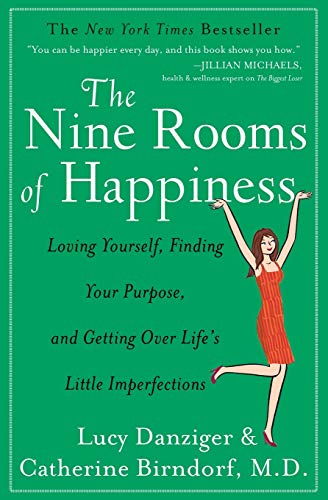 The New York Times Bestseller

"You can be happier every day, and this book shows you how."
—JILLIAN MICHAELS,
health & wellness expert on The Biggest Loser

The Nine Rooms of Happiness

Loving Yourself, Finding Your Purpose, and Getting Over Life's Little Imperfections

Lucy Danziger &
Catherine Birndorf, M.D.